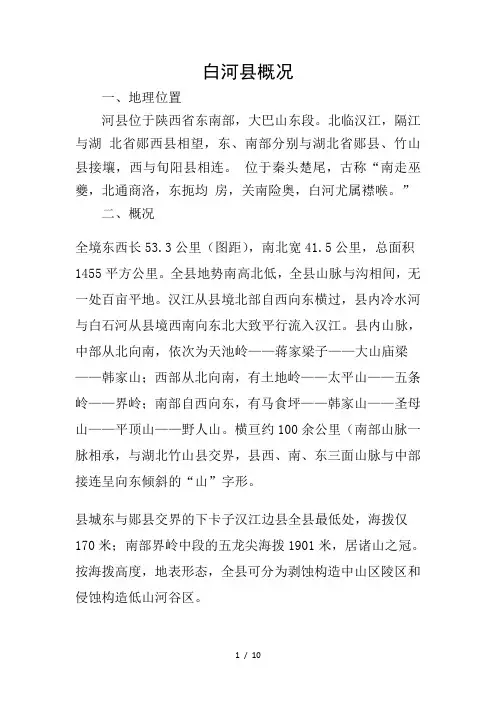 白河县概况

一、地理位置

河县位于陕西省东南部，大巴山东段。北临汉江，隔江与湖 北省郧西县相望，东、南部分别与湖北省郧县、竹山县接壤，西与旬阳县相连。 位于秦头楚尾，古称“南走巫夔，北通商洛，东扼均 房，关南险奥，白河尤属襟喉。”

二、概况

全境东西长 53.3 公里（图距），南北宽 41.5 公里，总面积 1455 平方公里。全县地势南高北低，全县山脉与沟相间，无一处百亩平地。汉江从县境北部自西向东横过，县内冷水河与白石河从县境西南向东北大致平行流入汉江。县内山脉，中部从北向南，依次为天池岭——蒋家梁子——大山庙梁——韩家山；西部从北向南，有土地岭——太平山——五条岭——界岭；南部自西向东，有马食坪——韩家山——圣母山——平顶山——野人山。横亘约 100 余公里（南部山脉一脉相承，与湖北竹山县交界，县西、南、东三面山脉与中部接连呈向东倾斜的“山”字形。

县城东与郧县交界的下卡子汉江边县全县最低处，海拨仅 170 米；南部界岭中段的五龙尖海拨 1901 米，居诸山之冠。按海拨高度，地表形态，全县可分为剥蚀构造中山区陵区和侵蚀构造低山河谷区。

1 / 10